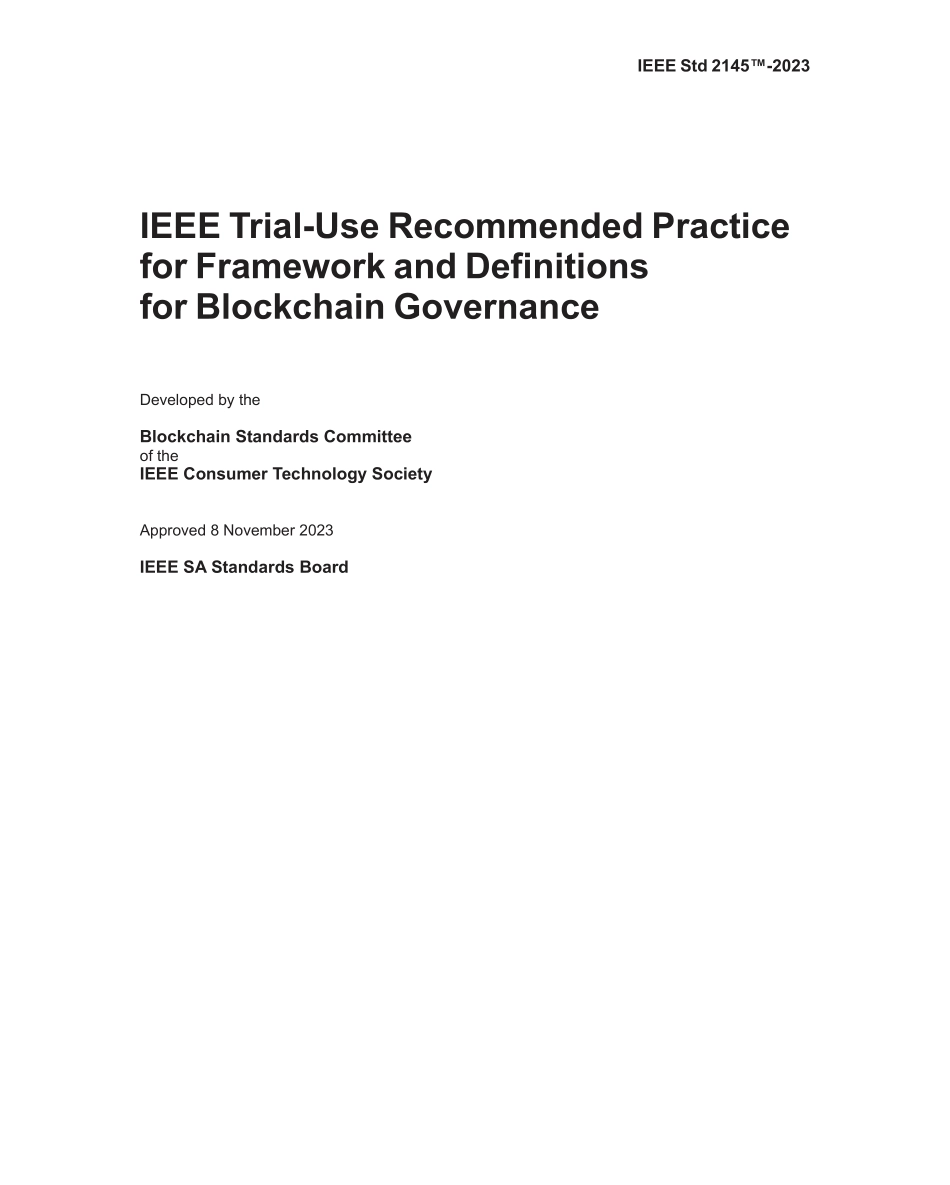 IEEE Std 2145™-2023

IEEE Trial-Use Recommended Practice for Framework and Definitions for Blockchain Governance

Developed by the

Blockchain Standards Committee
of the
IEEE Consumer Technology Society

Approved 8 November 2023

IEEE SA Standards Board